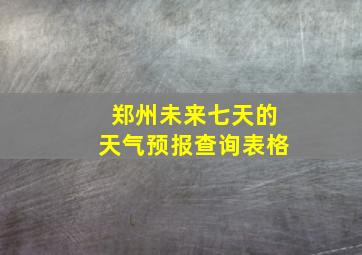 郑州未来七天的
天气预报查询表格